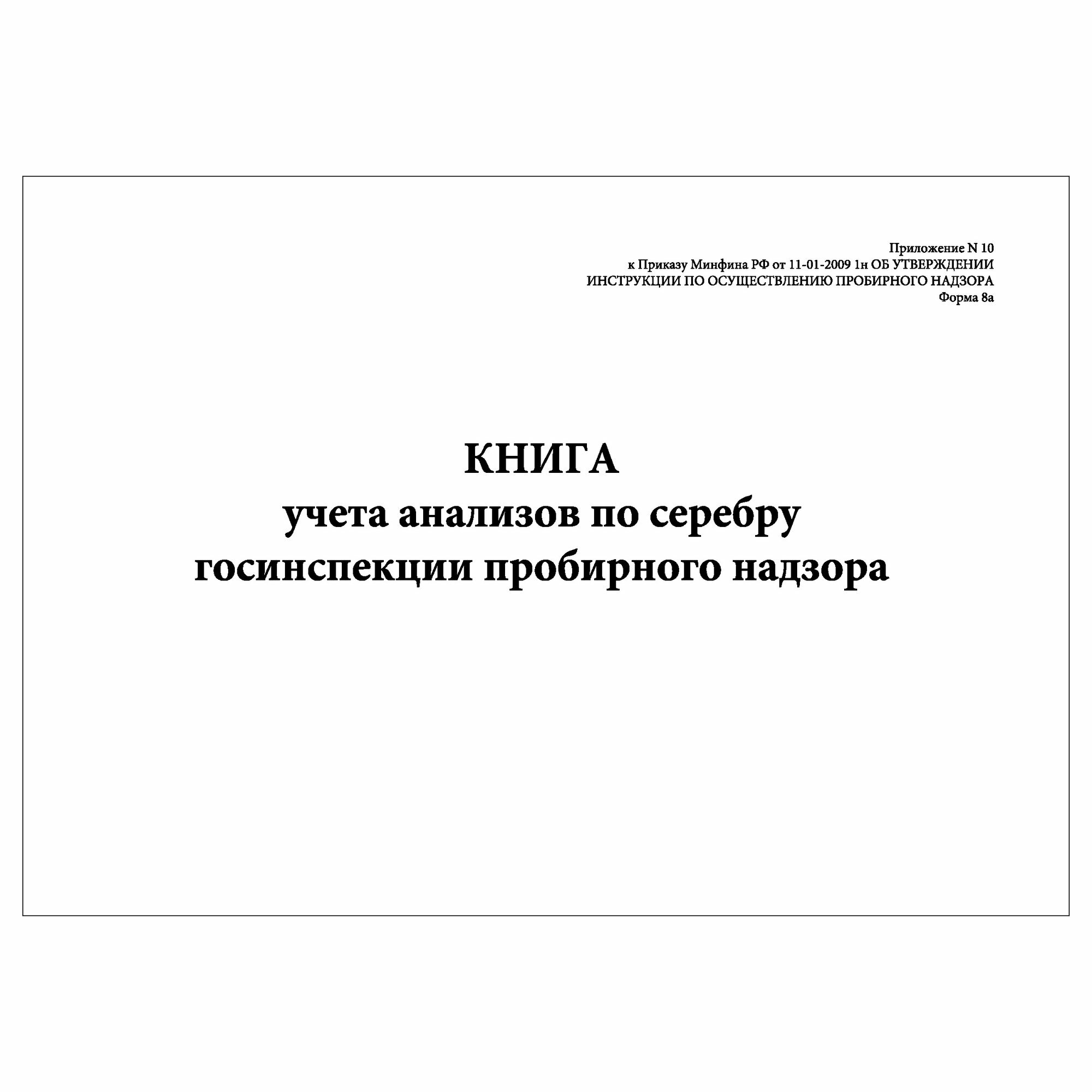 Приложение N 10
к Приказу Минфина РФ от 11-01-2009 1н ОБ УТВЕРЖДЕНИИ
ИНСТРУКЦИИ ПО ОСУЩЕСТВЛЕНИЮ ПРОБИРНОГО НАДЗОРА
Форма 8а

КНИГА
учета анализов по серебру
госинспекции пробирного надзора